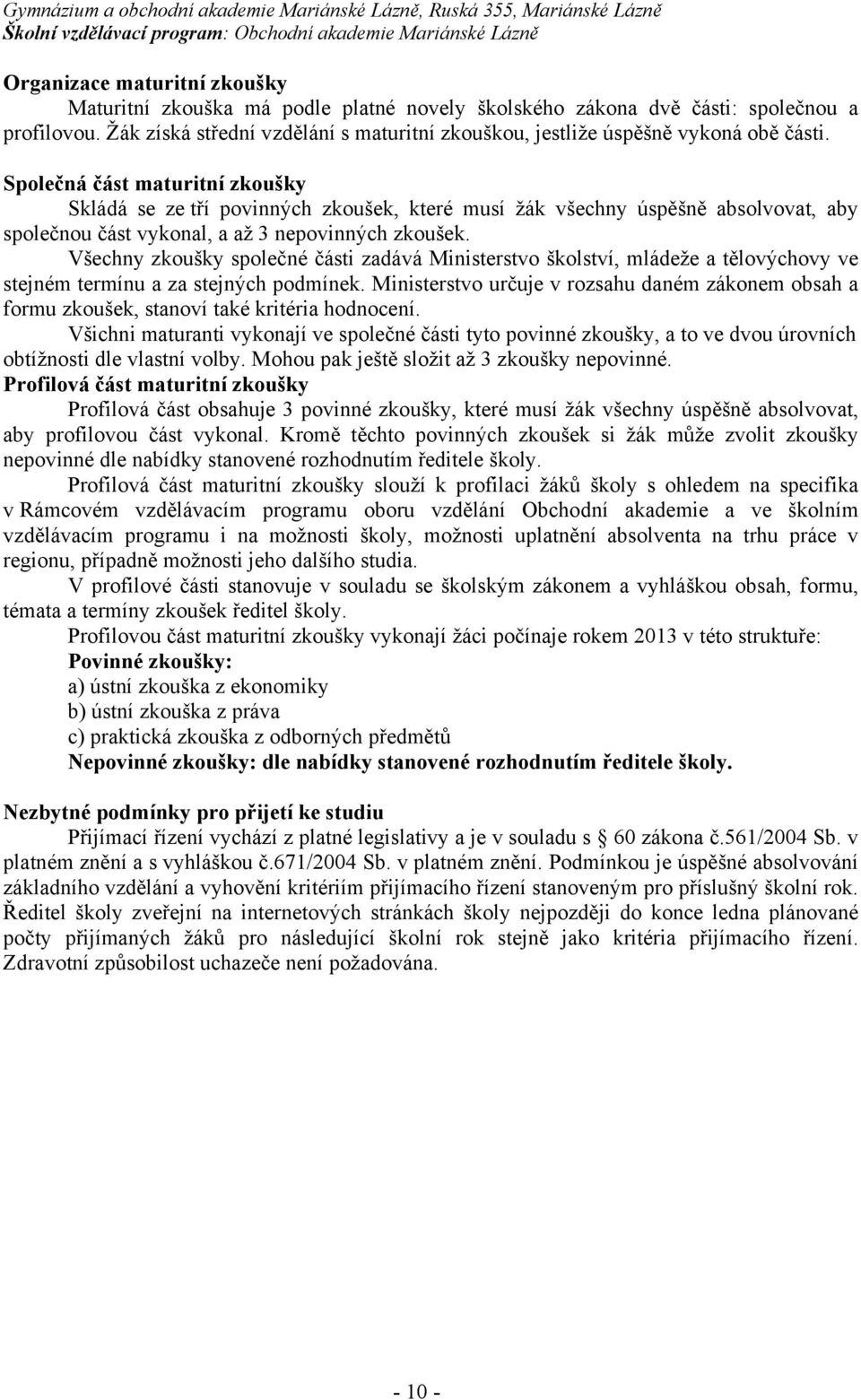 Gymnázium a obchodní akademie Mariánské Lázně, Ruská 355, Mariánské Lázně
Školní vzdělávací program: Obchodní akademie Mariánské Lázně

Organizace maturitní zkoušky
Maturitní zkouška má podle platné novely školského zákona dvě části: společnou a profilovou. Žák získá střední vzdělání s maturitní zkouškou, jestliže úspěšně vykoná obě části.

Společná část maturitní zkoušky
Skládá se ze tří povinných zkoušek, které musí žák všechny úspěšně absolvovat, aby společnou část vykonal, a až 3 nepovinných zkoušek.

Všechny zkoušky společné části zadává Ministerstvo školství, mládeže a tělovýchovy ve stejném termínu a za stejných podmínek. Ministerstvo určuje v rozsahu daném zákonem obsah a formu zkoušek, stanoví také kritéria hodnocení.

Všichni maturanti vykonají ve společné části tyto povinné zkoušky, a to ve dvou úrovních obtížnosti dle vlastní volby. Mohou pak ještě složit až 3 zkoušky nepovinné.

Profilová část maturitní zkoušky
Profilová část obsahuje 3 povinné zkoušky, které musí žák všechny úspěšně absolvovat, aby profilovou část vykonal. Kromě těchto povinných zkoušek si žák může zvolit zkoušky nepovinné dle nabídky stanovené rozhodnutím ředitele školy.

Profilová část maturitní zkoušky slouží k profilaci žáků školy s ohledem na specifika v Rámcovém vzdělávacím programu oboru vzdělání Obchodní akademie a ve školním vzdělávacím programu i na možnosti školy, možnosti uplatnění absolventa na trhu práce v regionu, případně možnosti jeho dalšího studia.

V profilové části stanovuje v souladu se školským zákonem a vyhláškou obsah, formu, témata a termíny zkoušek ředitel školy.

Profilovou část maturitní zkoušky vykonají žáci počínaje rokem 2013 v této struktuře:
Povinné zkoušky:
a) ústní zkouška z ekonomiky
b) ústní zkouška z práva
c) praktická zkouška z odborných předmětů
Nepovinné zkoušky: dle nabídky stanovené rozhodnutím ředitele školy.

Nezbytné podmínky pro přijetí ke studiu
Přijímací řízení vychází z platné legislativy a je v souladu s 60 zákona č.561/2004 Sb. v platném znění a s vyhláškou č.671/2004 Sb. v platném znění. Podmínkou je úspěšné absolvování základního vzdělání a vyhovění kritériím přijímacího řízení stanoveným pro příslušný školní rok. Ředitel školy zveřejní na internetových stránkách školy nejpozději do konce ledna plánované počty přijímaných žáků pro následující školní rok stejně jako kritéria přijímacího řízení. Zdravotní způsobilost uchazeče není požadována.

- 10 -